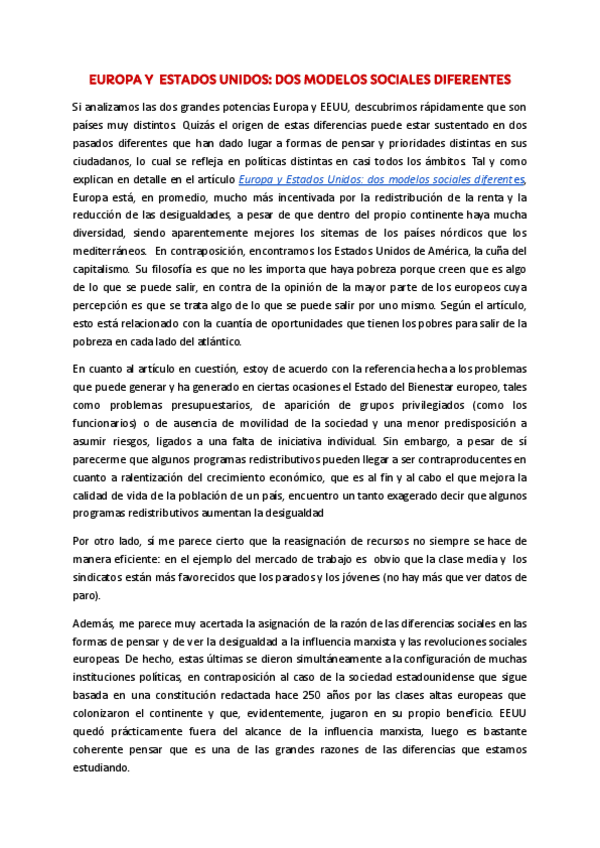 EUROPA Y ESTADOS UNIDOS: DOS MODELOS SOCIALES DIFERENTES

Si analizamos las dos grandes potencias Europa y EEUU, descubrimos rápidamente que son países muy distintos. Quizás el origen de estas diferencias puede estar sustentado en dos pasados diferentes que han dado lugar a formas de pensar y prioridades distintas en sus ciudadanos, lo cual se refleja en políticas distintas en casi todos los ámbitos. Tal y como explican en detalle en el artículo Europa y Estados Unidos: dos modelos sociales diferentes, Europa está, en promedio, mucho más incentivada por la redistribución de la renta y la reducción de las desigualdades, a pesar de que dentro del propio continente haya mucha diversidad, siendo aparentemente mejores los sitemas de los países nórdicos que los mediterráneos. En contraposición, encontramos los Estados Unidos de América, la cuña del capitalismo. Su filosofía es que no les importa que haya pobreza porque creen que es algo de lo que se puede salir, en contra de la opinión de la mayor parte de los europeos cuya percepción es que se trata algo de lo que se puede salir por uno mismo. Según el artículo, esto está relacionado con la cuantía de oportunidades que tienen los pobres para salir de la pobreza en cada lado del atlántico.

En cuanto al artículo en cuestión, estoy de acuerdo con la referencia hecha a los problemas que puede generar y ha generado en ciertas ocasiones el Estado del Bienestar europeo, tales como problemas presupuestarios, de aparición de grupos privilegiados (como los funcionarios) o de ausencia de movilidad de la sociedad y una menor predisposición a asumir riesgos, ligados a una falta de iniciativa individual. Sin embargo, a pesar de sí parecerme que algunos programas redistributivos pueden llegar a ser contraproducentes en cuanto a ralentización del crecimiento económico, que es al fin y al cabo el que mejora la calidad de vida de la población de un país, encuentro un tanto exagerado decir que algunos programas redistributivos aumentan la desigualdad

Por otro lado, sí me parece cierto que la reasignación de recursos no siempre se hace de manera eficiente: en el ejemplo del mercado de trabajo es obvio que la clase media y los sindicatos están más favorecidos que los parados y los jóvenes (no hay más que ver datos de paro).

Además, me parece muy acertada la asignación de la razón de las diferencias sociales en las formas de pensar y de ver la desigualdad a la influencia marxista y las revoluciones sociales europeas. De hecho, estas últimas se dieron simultáneamente a la configuración de muchas instituciones políticas, en contraposición al caso de la sociedad estadounidense que sigue basada en una constitución redactada hace 250 años por las clases altas europeas que colonizaron el continente y que, evidentemente, jugaron en su propio beneficio. EEUU quedó prácticamente fuera del alcance de la influencia marxista, luego es bastante coherente pensar que es una de las grandes razones de las diferencias que estamos estudiando.